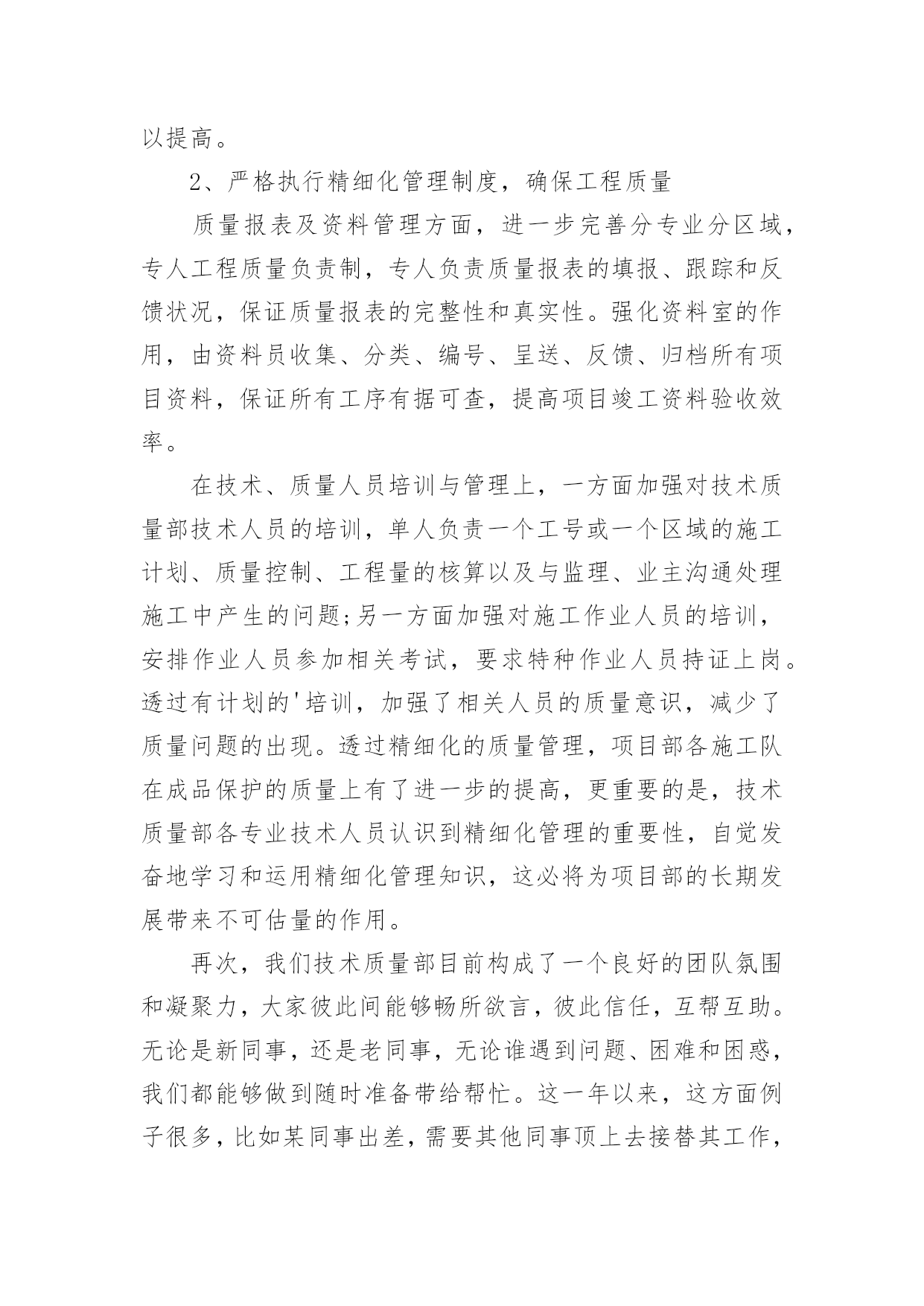 以提高。

2、严格执行精细化管理制度，确保工程质量

质量报表及资料管理方面，进一步完善分专业分区域，专人工程质量负责制，专人负责质量报表的填报、跟踪和反馈状况，保证质量报表的完整性和真实性。强化资料室的作用，由资料员收集、分类、编号、呈送、反馈、归档所有项目资料，保证所有工序有据可查，提高项目竣工资料验收效率。

在技术、质量人员培训与管理上，一方面加强对技术质量部技术人员的培训，单人负责一个工号或一个区域的施工计划、质量控制、工程量的核算以及与监理、业主沟通处理施工中产生的问题;另一方面加强对施工作业人员的培训，安排作业人员参加相关考试，要求特种作业人员持证上岗。透过有计划的'培训，加强了相关人员的质量意识，减少了质量问题的出现。透过精细化的质量管理，项目部各施工队在成品保护的质量上有了进一步的提高，更重要的是，技术质量部各专业技术人员认识到精细化管理的重要性，自觉发奋地学习和运用精细化管理知识，这必将为项目部的长期发展带来不可估量的作用。

再次，我们技术质量部目前构成了一个良好的团队氛围和凝聚力，大家彼此间能够畅所欲言，彼此信任，互帮互助。无论是新同事，还是老同事，无论谁遇到问题、困难和困惑，我们都能够做到随时准备带给帮忙。这一年以来，这方面例子很多，比如某同事出差，需要其他同事顶上去接替其工作，